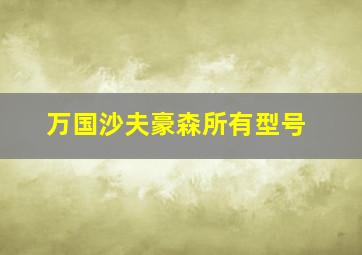 万国沙夫豪森所有型号